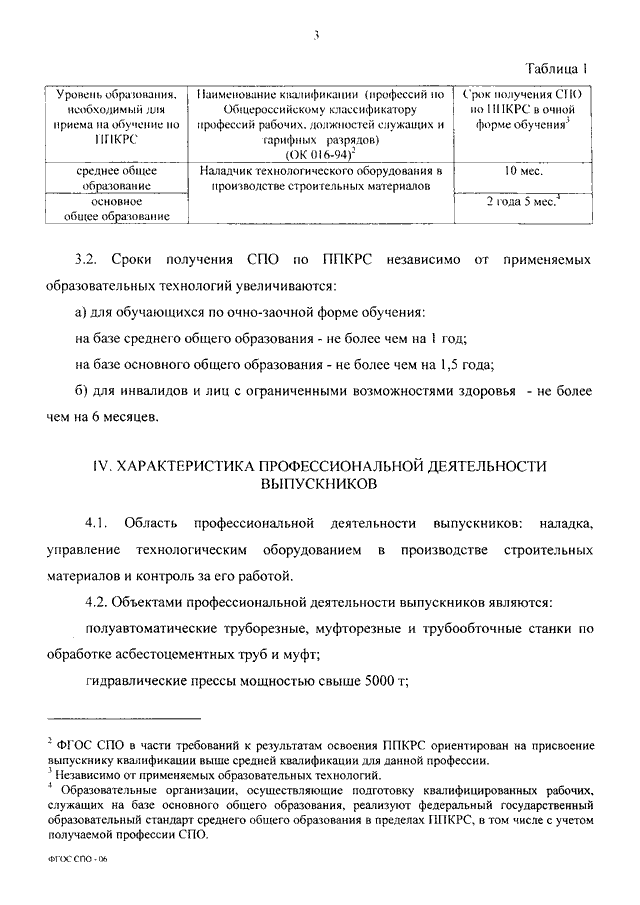 3

Таблица 1

| Уровень образования, необходимый для приема на обучение по ППКРС | Наименование квалификации (профессий по Общероссийскому классификатору профессий рабочих, должностей служащих и тарифных разрядов) (ОК 016-94)$^2$ | Срок получения СПО по ППКРС в очной форме обучения$^3$ |
|---|---|---|
| среднее общее образование | Наладчик технологического оборудования в производстве строительных материалов | 10 мес. |
| основное общее образование | | 2 года 5 мес.$^4$ |

3.2. Сроки получения СПО по ППКРС независимо от применяемых образовательных технологий увеличиваются:

а) для обучающихся по очно-заочной форме обучения:

на базе среднего общего образования - не более чем на 1 год;

на базе основного общего образования - не более чем на 1,5 года;

б) для инвалидов и лиц с ограниченными возможностями здоровья - не более чем на 6 месяцев.

IV. ХАРАКТЕРИСТИКА ПРОФЕССИОНАЛЬНОЙ ДЕЯТЕЛЬНОСТИ ВЫПУСКНИКОВ

4.1. Область профессиональной деятельности выпускников: наладка, управление технологическим оборудованием в производстве строительных материалов и контроль за его работой.

4.2. Объектами профессиональной деятельности выпускников являются:

полуавтоматические труборезные, муфторезные и трубообточные станки по обработке асбестоцементных труб и муфт;

гидравлические прессы мощностью свыше 5000 т;

$^2$ ФГОС СПО в части требований к результатам освоения ППКРС ориентирован на присвоение выпускнику квалификации выше средней квалификации для данной профессии.
$^3$ Независимо от применяемых образовательных технологий.
$^4$ Образовательные организации, осуществляющие подготовку квалифицированных рабочих, служащих на базе основного общего образования, реализуют федеральный государственный образовательный стандарт среднего общего образования в пределах ППКРС, в том числе с учетом получаемой профессии СПО.

ФГОС СПО - 06